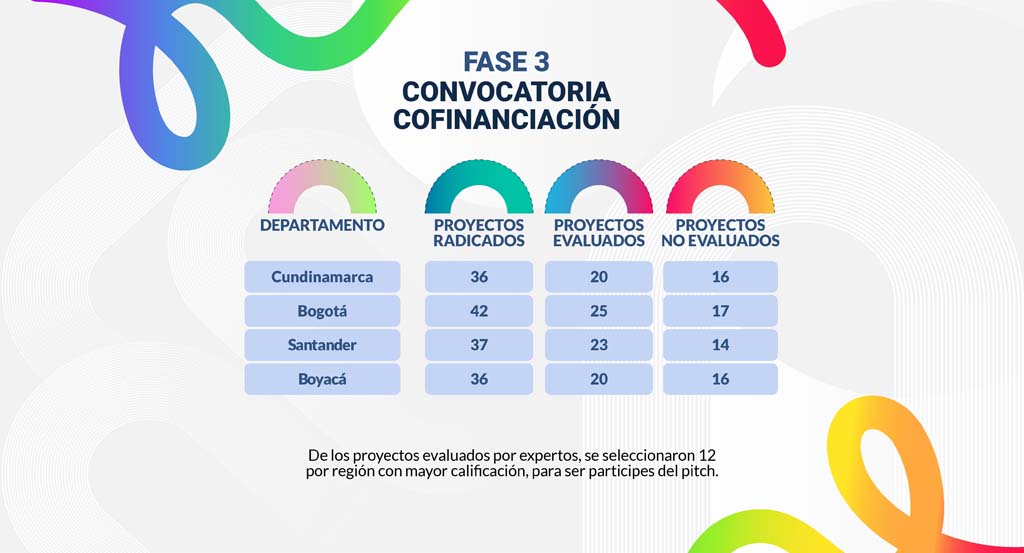 FASE 3
CONVOCATORIA
COFINANCIACIÓN

| DEPARTAMENTO | PROYECTOS RADICADOS | PROYECTOS EVALUADOS | PROYECTOS NO EVALUADOS |
|---|---|---|---|
| Cundinamarca | 36 | 20 | 16 |
| Bogotá | 42 | 25 | 17 |
| Santander | 37 | 23 | 14 |
| Boyacá | 36 | 20 | 16 |

De los proyectos evaluados por expertos, se seleccionaron 12 por región con mayor calificación, para ser participes del pitch.